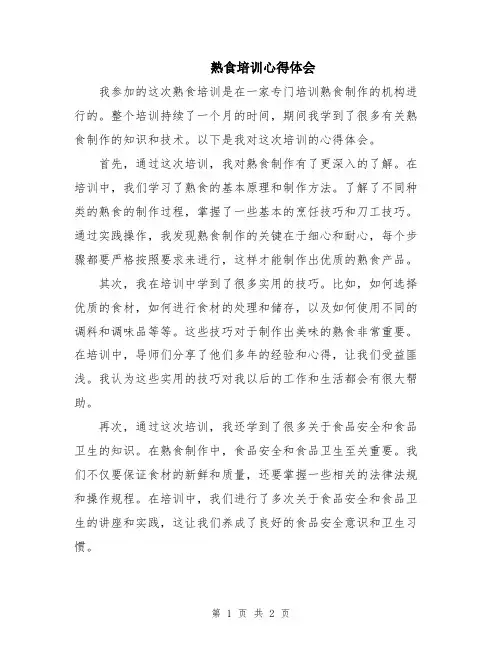 熟食培训心得体会

我参加的这次熟食培训是在一家专门培训熟食制作的机构进行的。整个培训持续了一个月的时间，期间我学到了很多有关熟食制作的知识和技术。以下是我对这次培训的心得体会。

首先，通过这次培训，我对熟食制作有了更深入的了解。在培训中，我们学习了熟食的基本原理和制作方法。了解了不同种类的熟食的制作过程，掌握了一些基本的烹饪技巧和刀工技巧。通过实践操作，我发现熟食制作的关键在于细心和耐心，每个步骤都要严格按照要求来进行，这样才能制作出优质的熟食产品。

其次，我在培训中学到了很多实用的技巧。比如，如何选择优质的食材，如何进行食材的处理和储存，以及如何使用不同的调料和调味品等等。这些技巧对于制作出美味的熟食非常重要。在培训中，导师们分享了他们多年的经验和心得，让我们受益匪浅。我认为这些实用的技巧对我以后的工作和生活都会有很大帮助。

再次，通过这次培训，我还学到了很多关于食品安全和食品卫生的知识。在熟食制作中，食品安全和食品卫生至关重要。我们不仅要保证食材的新鲜和质量，还要掌握一些相关的法律法规和操作规程。在培训中，我们进行了多次关于食品安全和食品卫生的讲座和实践，这让我们养成了良好的食品安全意识和卫生习惯。

第 1 页 共 2 页